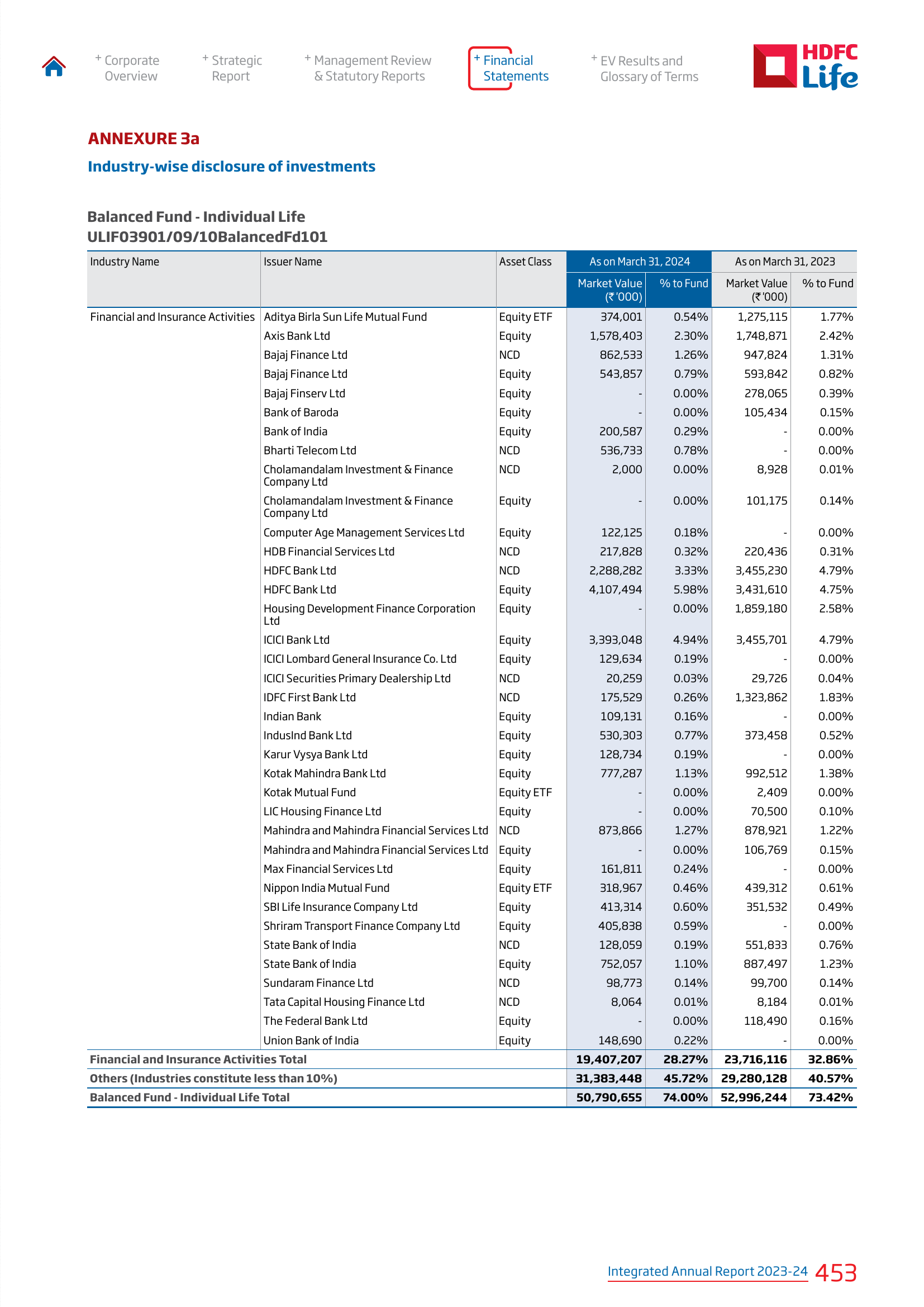 + Corporate Overview

+ Strategic Report

+ Management Review & Statutory Reports

+ Financial Statements

+ EV Results and Glossary of Terms

HDFC Life

ANNEXURE 3a

Industry-wise disclosure of investments

Balanced Fund - Individual Life
ULIF03901/09/10BalancedFd101

| Industry Name | Issuer Name | Asset Class | As on March 31, 2024 Market Value (₹ '000) | As on March 31, 2024 % to Fund | As on March 31, 2023 Market Value (₹ '000) | As on March 31, 2023 % to Fund |
|---|---|---|---|---|---|---|
| Financial and Insurance Activities | Aditya Birla Sun Life Mutual Fund | Equity ETF | 374,001 | 0.54% | 1,275,115 | 1.77% |
| | Axis Bank Ltd | Equity | 1,578,403 | 2.30% | 1,748,871 | 2.42% |
| | Bajaj Finance Ltd | NCD | 862,533 | 1.26% | 947,824 | 1.31% |
| | Bajaj Finance Ltd | Equity | 543,857 | 0.79% | 593,842 | 0.82% |
| | Bajaj Finserv Ltd | Equity | - | 0.00% | 278,065 | 0.39% |
| | Bank of Baroda | Equity | - | 0.00% | 105,434 | 0.15% |
| | Bank of India | Equity | 200,587 | 0.29% | - | 0.00% |
| | Bharti Telecom Ltd | NCD | 536,733 | 0.78% | - | 0.00% |
| | Cholamandalam Investment & Finance Company Ltd | NCD | 2,000 | 0.00% | 8,928 | 0.01% |
| | Cholamandalam Investment & Finance Company Ltd | Equity | - | 0.00% | 101,175 | 0.14% |
| | Computer Age Management Services Ltd | Equity | 122,125 | 0.18% | - | 0.00% |
| | HDB Financial Services Ltd | NCD | 217,828 | 0.32% | 220,436 | 0.31% |
| | HDFC Bank Ltd | NCD | 2,288,282 | 3.33% | 3,455,230 | 4.79% |
| | HDFC Bank Ltd | Equity | 4,107,494 | 5.98% | 3,431,610 | 4.75% |
| | Housing Development Finance Corporation Ltd | Equity | - | 0.00% | 1,859,180 | 2.58% |
| | ICICI Bank Ltd | Equity | 3,393,048 | 4.94% | 3,455,701 | 4.79% |
| | ICICI Lombard General Insurance Co. Ltd | Equity | 129,634 | 0.19% | - | 0.00% |
| | ICICI Securities Primary Dealership Ltd | NCD | 20,259 | 0.03% | 29,726 | 0.04% |
| | IDFC First Bank Ltd | NCD | 175,529 | 0.26% | 1,323,862 | 1.83% |
| | Indian Bank | Equity | 109,131 | 0.16% | - | 0.00% |
| | IndusInd Bank Ltd | Equity | 530,303 | 0.77% | 373,458 | 0.52% |
| | Karur Vysya Bank Ltd | Equity | 128,734 | 0.19% | - | 0.00% |
| | Kotak Mahindra Bank Ltd | Equity | 777,287 | 1.13% | 992,512 | 1.38% |
| | Kotak Mutual Fund | Equity ETF | - | 0.00% | 2,409 | 0.00% |
| | LIC Housing Finance Ltd | Equity | - | 0.00% | 70,500 | 0.10% |
| | Mahindra and Mahindra Financial Services Ltd | NCD | 873,866 | 1.27% | 878,921 | 1.22% |
| | Mahindra and Mahindra Financial Services Ltd | Equity | - | 0.00% | 106,769 | 0.15% |
| | Max Financial Services Ltd | Equity | 161,811 | 0.24% | - | 0.00% |
| | Nippon India Mutual Fund | Equity ETF | 318,967 | 0.46% | 439,312 | 0.61% |
| | SBI Life Insurance Company Ltd | Equity | 413,314 | 0.60% | 351,532 | 0.49% |
| | Shriram Transport Finance Company Ltd | Equity | 405,838 | 0.59% | - | 0.00% |
| | State Bank of India | NCD | 128,059 | 0.19% | 551,833 | 0.76% |
| | State Bank of India | Equity | 752,057 | 1.10% | 887,497 | 1.23% |
| | Sundaram Finance Ltd | NCD | 98,773 | 0.14% | 99,700 | 0.14% |
| | Tata Capital Housing Finance Ltd | NCD | 8,064 | 0.01% | 8,184 | 0.01% |
| | The Federal Bank Ltd | Equity | - | 0.00% | 118,490 | 0.16% |
| | Union Bank of India | Equity | 148,690 | 0.22% | - | 0.00% |
| Financial and Insurance Activities Total | | | 19,407,207 | 28.27% | 23,716,116 | 32.86% |
| Others (Industries constitute less than 10%) | | | 31,383,448 | 45.72% | 29,280,128 | 40.57% |
| Balanced Fund - Individual Life Total | | | 50,790,655 | 74.00% | 52,996,244 | 73.42% |

Integrated Annual Report 2023-24 453